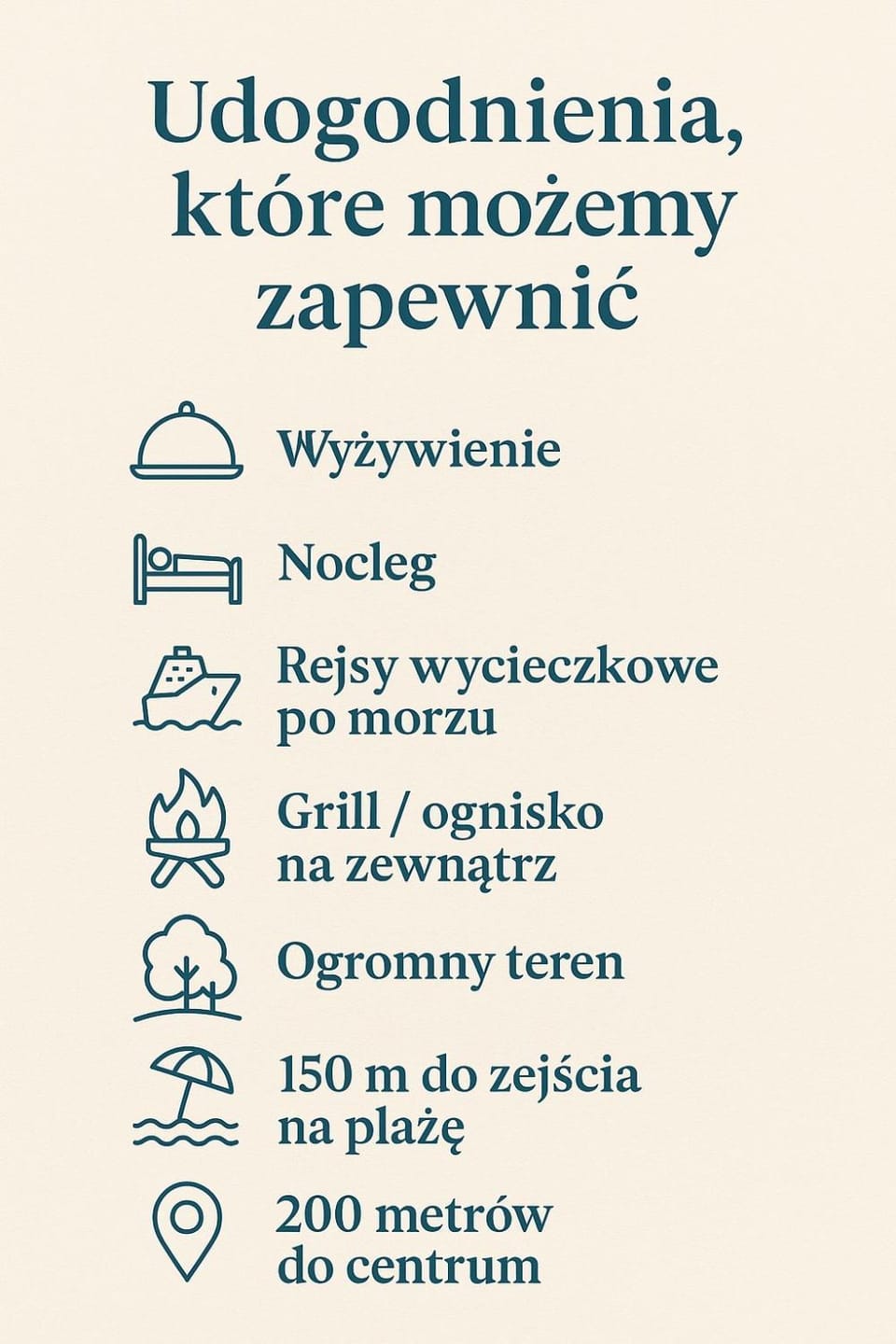 Udogodnienia, które możemy zapewnić

Wyżywienie

Nocleg

Rejsy wycieczkowe po morzu

Grill / ognisko na zewnątrz

Ogromny teren

150 m do zejścia na plażę

200 metrów do centrum